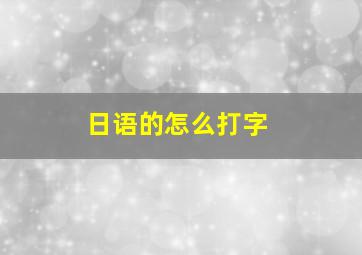 日语的怎么打字